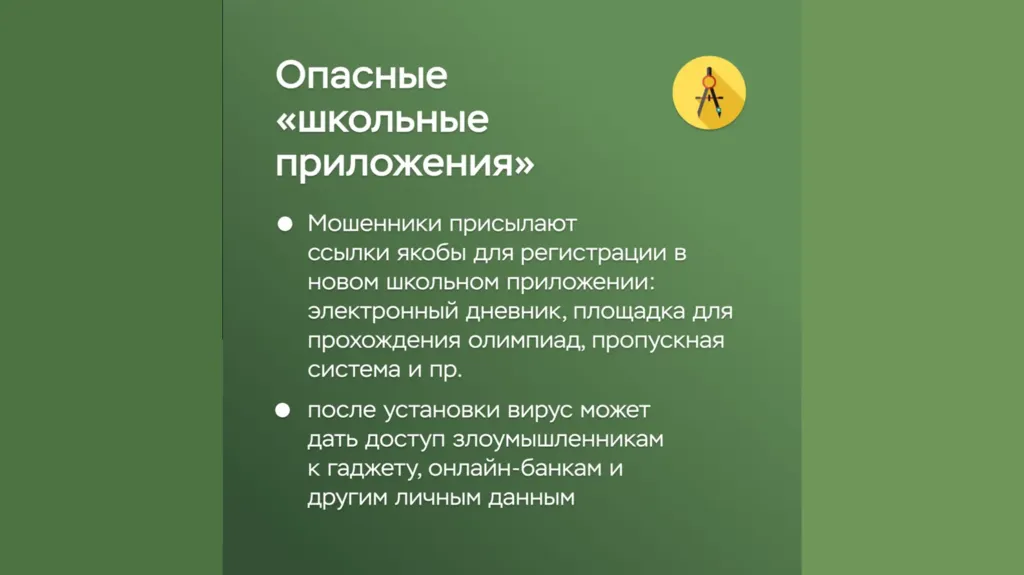 Опасные
«школьные
приложения»

• Мошенники присылают ссылки якобы для регистрации в новом школьном приложении: электронный дневник, площадка для прохождения олимпиад, пропускная система и пр.

• после установки вирус может дать доступ злоумышленникам к гаджету, онлайн-банкам и другим личным данным